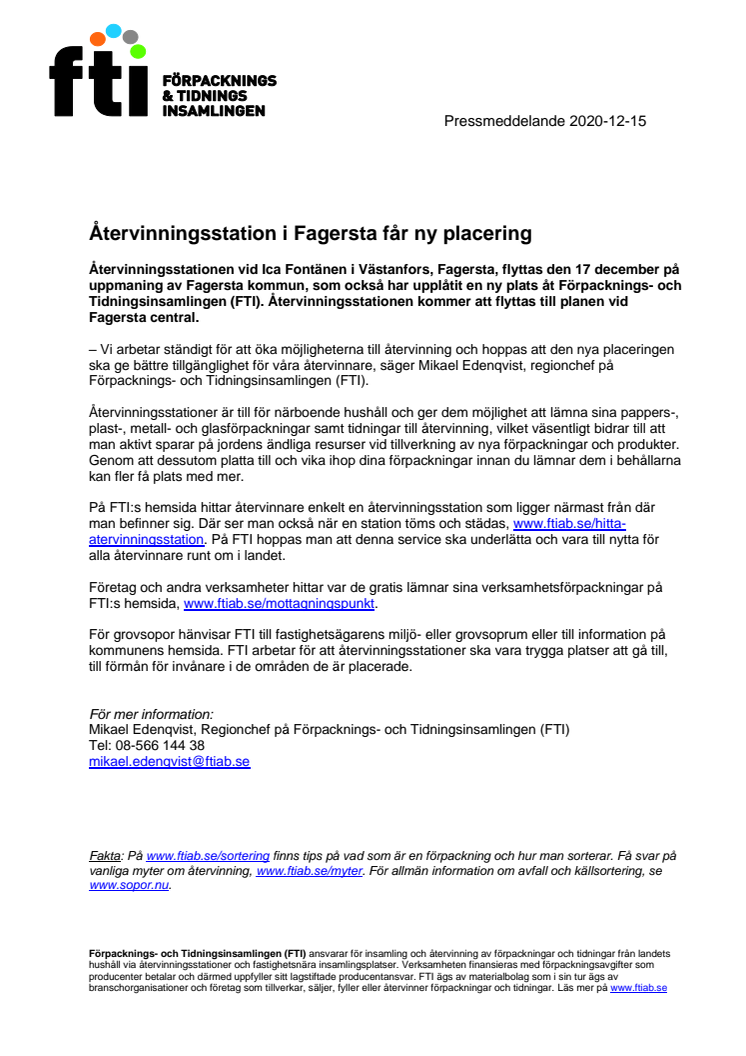 fti FÖRPACKNINGS & TIDNINGS INSAMLINGEN

Pressmeddelande 2020-12-15

Återvinningsstation i Fagersta får ny placering

Återvinningsstationen vid Ica Fontänen i Västanfors, Fagersta, flyttas den 17 december på uppmaning av Fagersta kommun, som också har upplåtit en ny plats åt Förpacknings- och Tidningsinsamlingen (FTI). Återvinningsstationen kommer att flyttas till planen vid Fagersta central.

– Vi arbetar ständigt för att öka möjligheterna till återvinning och hoppas att den nya placeringen ska ge bättre tillgänglighet för våra återvinnare, säger Mikael Edenqvist, regionchef på Förpacknings- och Tidningsinsamlingen (FTI).

Återvinningsstationer är till för närboende hushåll och ger dem möjlighet att lämna sina pappers-, plast-, metall- och glasförpackningar samt tidningar till återvinning, vilket väsentligt bidrar till att man aktivt sparar på jordens ändliga resurser vid tillverkning av nya förpackningar och produkter. Genom att dessutom platta till och vika ihop dina förpackningar innan du lämnar dem i behållarna kan fler få plats med mer.

På FTI:s hemsida hittar återvinnare enkelt en återvinningsstation som ligger närmast från där man befinner sig. Där ser man också när en station töms och städas, www.ftiab.se/hitta-atervinningsstation. På FTI hoppas man att denna service ska underlätta och vara till nytta för alla återvinnare runt om i landet.

Företag och andra verksamheter hittar var de gratis lämnar sina verksamhetsförpackningar på FTI:s hemsida, www.ftiab.se/mottagningspunkt.

För grovsopor hänvisar FTI till fastighetsägarens miljö- eller grovsoprum eller till information på kommunens hemsida. FTI arbetar för att återvinningsstationer ska vara trygga platser att gå till, till förmån för invånare i de områden de är placerade.

För mer information:
Mikael Edenqvist, Regionchef på Förpacknings- och Tidningsinsamlingen (FTI)
Tel: 08-566 144 38
mikael.edenqvist@ftiab.se

Fakta: På www.ftiab.se/sortering finns tips på vad som är en förpackning och hur man sorterar. Få svar på vanliga myter om återvinning, www.ftiab.se/myter. För allmän information om avfall och källsortering, se www.sopor.nu.

Förpacknings- och Tidningsinsamlingen (FTI) ansvarar för insamling och återvinning av förpackningar och tidningar från landets hushåll via återvinningsstationer och fastighetsnära insamlingsplatser. Verksamheten finansieras med förpackningsavgifter som producenter betalar och därmed uppfyller sitt lagstiftade producentansvar. FTI ägs av materialbolag som i sin tur ägs av branschorganisationer och företag som tillverkar, säljer, fyller eller återvinner förpackningar och tidningar. Läs mer på www.ftiab.se